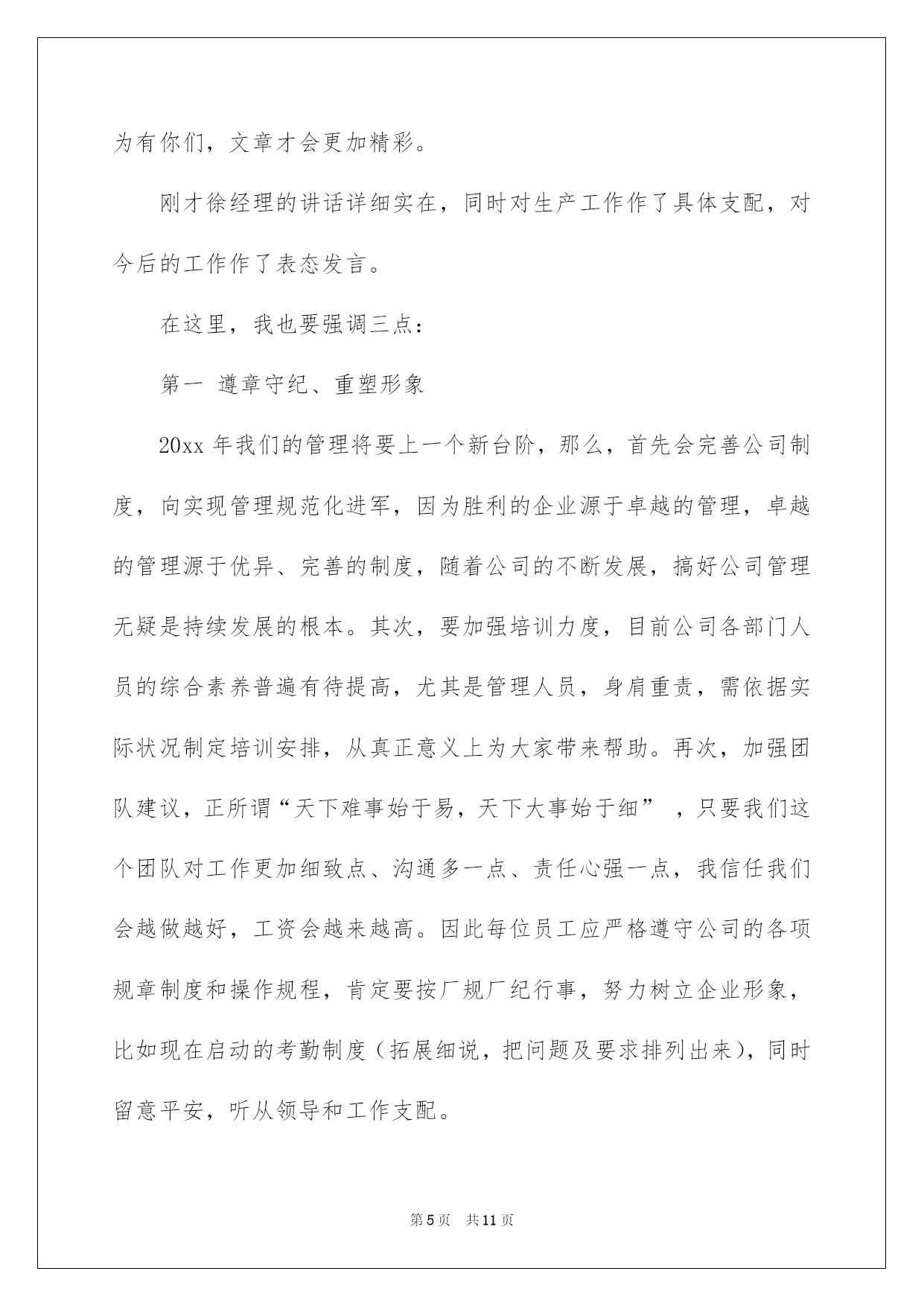 为有你们，文章才会更加精彩。

刚才徐经理的讲话详细实在，同时对生产工作作了具体支配，对今后的工作作了表态发言。

在这里，我也要强调三点：

第一 遵章守纪、重塑形象

20xx 年我们的管理将要上一个新台阶，那么，首先会完善公司制度，向实现管理规范化进军，因为胜利的企业源于卓越的管理，卓越的管理源于优异、完善的制度，随着公司的不断发展，搞好公司管理无疑是持续发展的根本。其次，要加强培训力度，目前公司各部门人员的综合素养普遍有待提高，尤其是管理人员，身肩重责，需依据实际状况制定培训安排，从真正意义上为大家带来帮助。再次，加强团队建议，正所谓“天下难事始于易，天下大事始于细”，只要我们这个团队对工作更加细致点、沟通多一点、责任心强一点，我信任我们会越做越好，工资会越来越高。因此每位员工应严格遵守公司的各项规章制度和操作规程，肯定要按厂规厂纪行事，努力树立企业形象，比如现在启动的考勤制度（拓展细说，把问题及要求排列出来），同时留意平安，听从领导和工作支配。

第 5 页 共 11 页